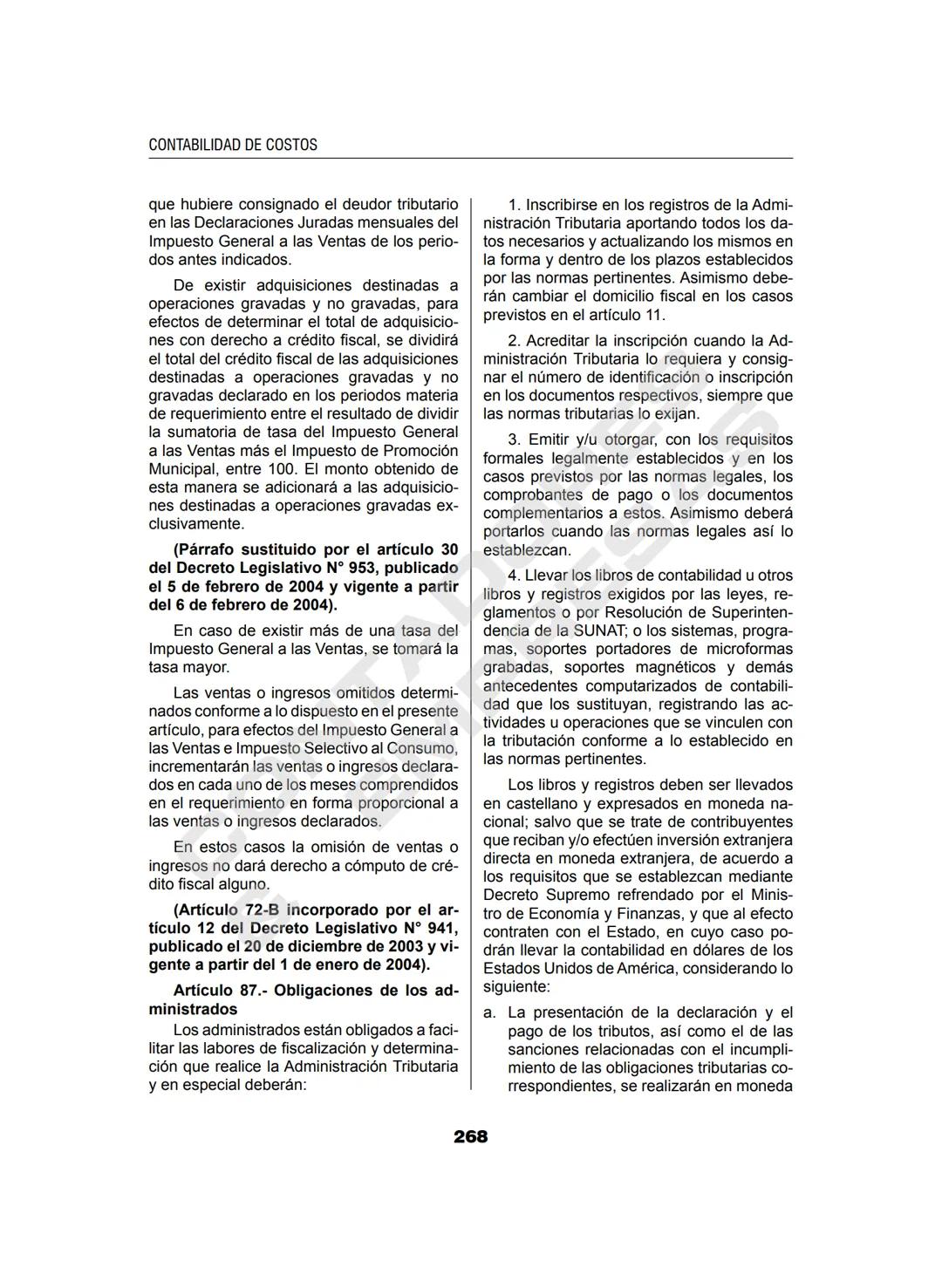 CONTABILIDAD DE COSTOS

que hubiere consignado el deudor tributario en las Declaraciones Juradas mensuales del Impuesto General a las Ventas de los periodos antes indicados.

De existir adquisiciones destinadas a operaciones gravadas y no gravadas, para efectos de determinar el total de adquisiciones con derecho a crédito fiscal, se dividirá el total del crédito fiscal de las adquisiciones destinadas a operaciones gravadas y no gravadas declarado en los periodos materia de requerimiento entre el resultado de dividir la sumatoria de tasa del Impuesto General a las Ventas más el Impuesto de Promoción Municipal, entre 100. El monto obtenido de esta manera se adicionará a las adquisiciones destinadas a operaciones gravadas exclusivamente.

(Párrafo sustituido por el artículo 30 del Decreto Legislativo N° 953, publicado el 5 de febrero de 2004 y vigente a partir del 6 de febrero de 2004).

En caso de existir más de una tasa del Impuesto General a las Ventas, se tomará la tasa mayor.

Las ventas o ingresos omitidos determinados conforme a lo dispuesto en el presente artículo, para efectos del Impuesto General a las Ventas e Impuesto Selectivo al Consumo, incrementarán las ventas o ingresos declarados en cada uno de los meses comprendidos en el requerimiento en forma proporcional a las ventas o ingresos declarados.

En estos casos la omisión de ventas o ingresos no dará derecho a cómputo de crédito fiscal alguno.

(Artículo 72-B incorporado por el artículo 12 del Decreto Legislativo N° 941, publicado el 20 de diciembre de 2003 y vigente a partir del 1 de enero de 2004).

Artículo 87.- Obligaciones de los administrados

Los administrados están obligados a facilitar las labores de fiscalización y determinación que realice la Administración Tributaria y en especial deberán:

1. Inscribirse en los registros de la Administración Tributaria aportando todos los datos necesarios y actualizando los mismos en la forma y dentro de los plazos establecidos por las normas pertinentes. Asimismo deberán cambiar el domicilio fiscal en los casos previstos en el artículo 11.

2. Acreditar la inscripción cuando la Administración Tributaria lo requiera y consignar el número de identificación o inscripción en los documentos respectivos, siempre que las normas tributarias lo exijan.

3. Emitir y/u otorgar, con los requisitos formales legalmente establecidos y en los casos previstos por las normas legales, los comprobantes de pago o los documentos complementarios a estos. Asimismo deberá portarlos cuando las normas legales así lo establezcan.

4. Llevar los libros de contabilidad u otros libros y registros exigidos por las leyes, reglamentos o por Resolución de Superintendencia de la SUNAT; o los sistemas, programas, soportes portadores de microformas grabadas, soportes magnéticos y demás antecedentes computarizados de contabilidad que los sustituyan, registrando las actividades u operaciones que se vinculen con la tributación conforme a lo establecido en las normas pertinentes.

Los libros y registros deben ser llevados en castellano y expresados en moneda nacional; salvo que se trate de contribuyentes que reciban y/o efectúen inversión extranjera directa en moneda extranjera, de acuerdo a los requisitos que se establezcan mediante Decreto Supremo refrendado por el Ministro de Economía y Finanzas, y que al efecto contraten con el Estado, en cuyo caso podrán llevar la contabilidad en dólares de los Estados Unidos de América, considerando lo siguiente:

a. La presentación de la declaración y el pago de los tributos, así como el de las sanciones relacionadas con el incumplimiento de las obligaciones tributarias correspondientes, se realizarán en moneda

268